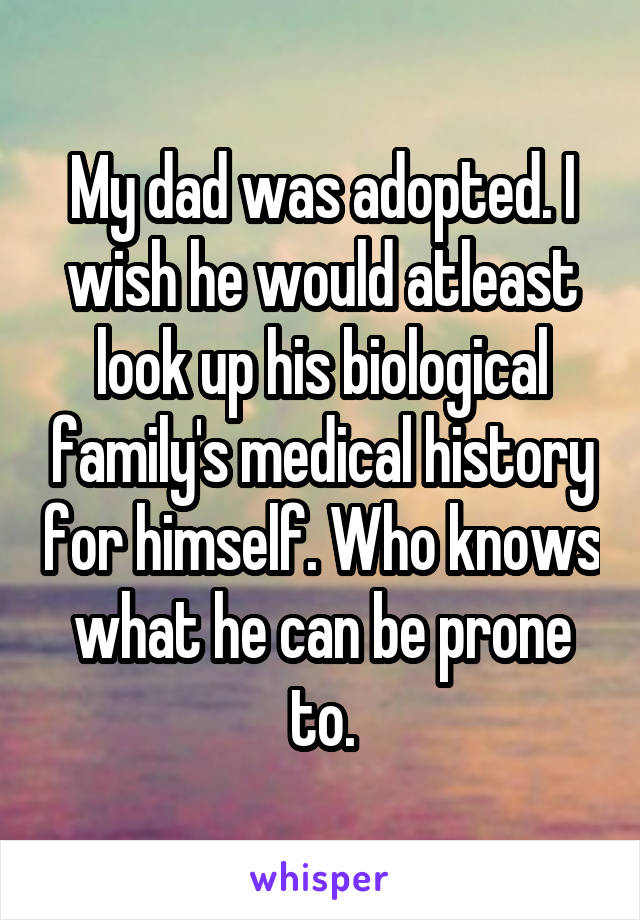 My dad was adopted. I wish he would atleast look up his biological family's medical history for himself. Who knows what he can be prone to.

whisper